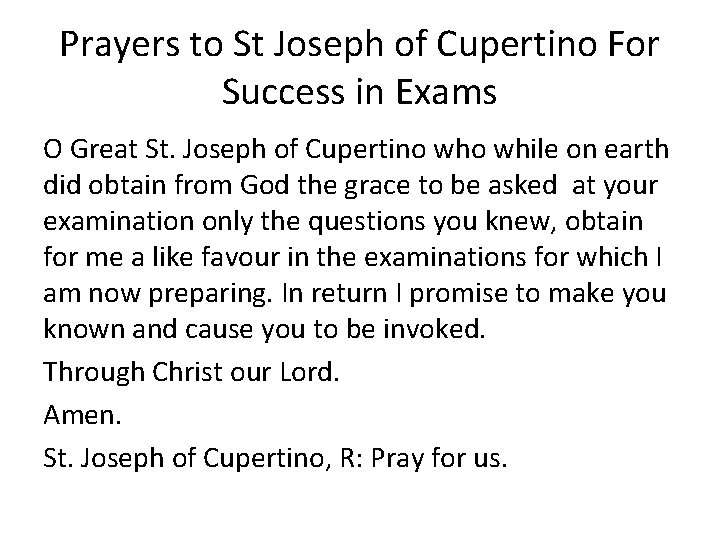 Prayers to St Joseph of Cupertino For Success in Exams

O Great St. Joseph of Cupertino who while on earth did obtain from God the grace to be asked at your examination only the questions you knew, obtain for me a like favour in the examinations for which I am now preparing. In return I promise to make you known and cause you to be invoked.

Through Christ our Lord.

Amen.

St. Joseph of Cupertino, R: Pray for us.